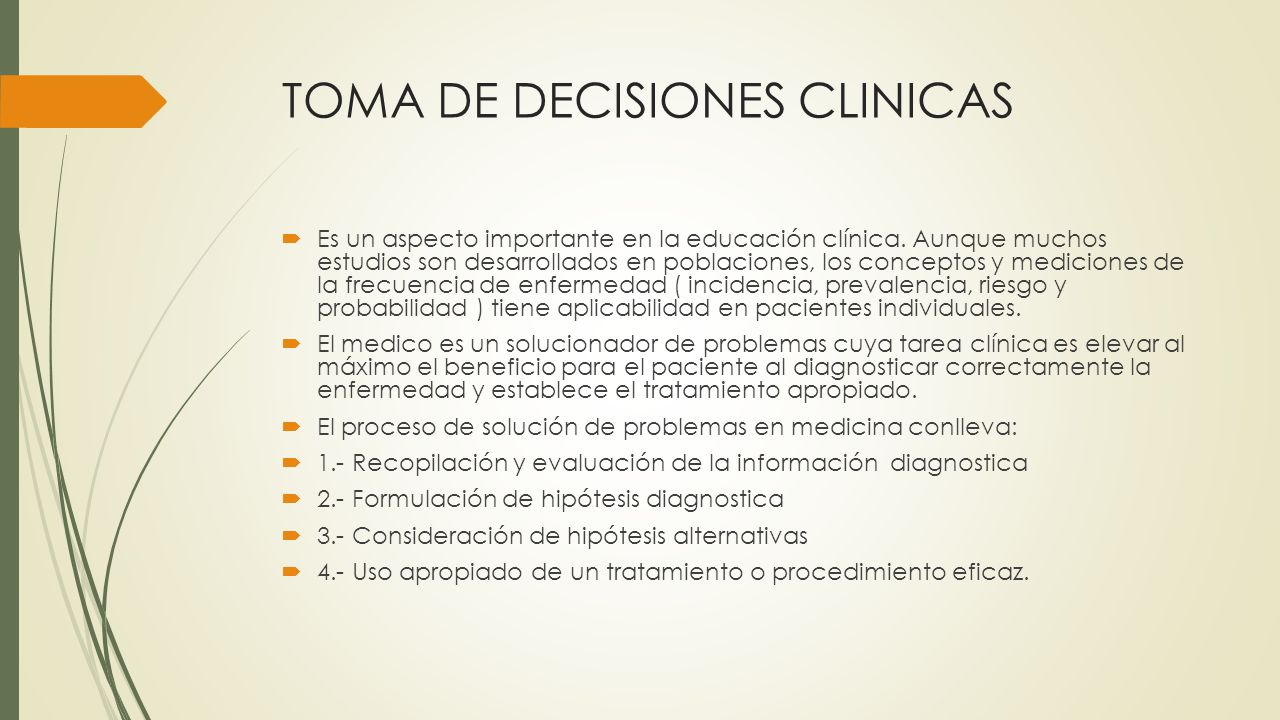 TOMA DE DECISIONES CLINICAS

Es un aspecto importante en la educación clínica. Aunque muchos estudios son desarrollados en poblaciones, los conceptos y mediciones de la frecuencia de enfermedad ( incidencia, prevalencia, riesgo y probabilidad ) tiene aplicabilidad en pacientes individuales.

El medico es un solucionador de problemas cuya tarea clínica es elevar al máximo el beneficio para el paciente al diagnosticar correctamente la enfermedad y establece el tratamiento apropiado.

El proceso de solución de problemas en medicina conlleva:

1.- Recopilación y evaluación de la información diagnostica

2.- Formulación de hipótesis diagnostica

3.- Consideración de hipótesis alternativas

4.- Uso apropiado de un tratamiento o procedimiento eficaz.